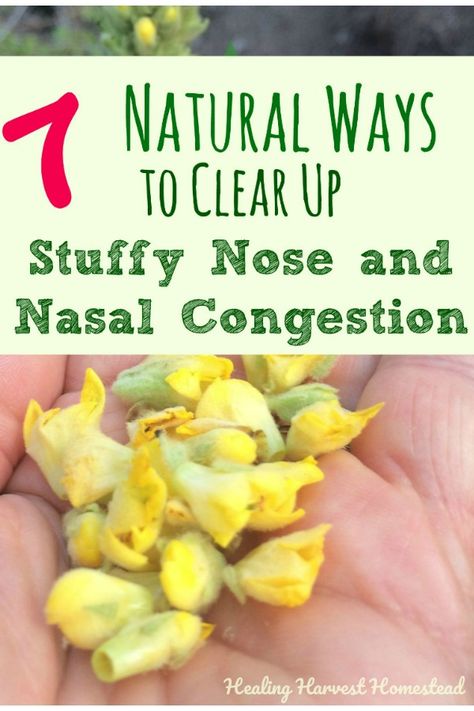 7 Natural Ways to Clear Up
Stuffy Nose and Nasal Congestion

Healing Harvest Homestead